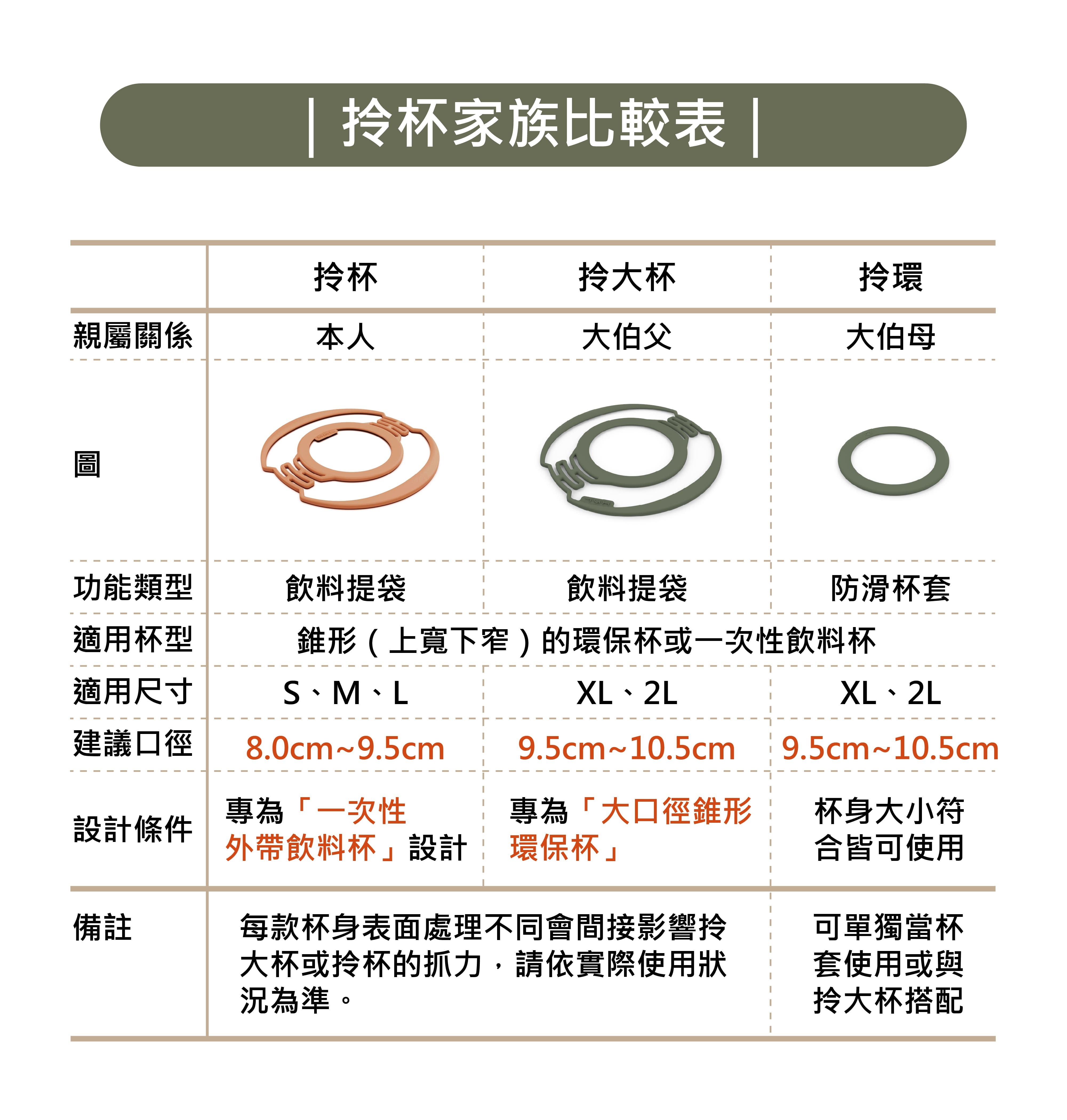 | 拎杯家族比較表 |

| | 拎杯 | 拎大杯 | 拎環 |
|---|---|---|---|
| 親屬關係 | 本人 | 大伯父 | 大伯母 |
| 圖 | | | |
| 功能類型 | 飲料提袋 | 飲料提袋 | 防滑杯套 |
| 適用杯型 | 錐形（上寬下窄）的環保杯或一次性飲料杯 | | |
| 適用尺寸 | S、M、L | XL、2L | XL、2L |
| 建議口徑 | 8.0cm~9.5cm | 9.5cm~10.5cm | 9.5cm~10.5cm |
| 設計條件 | 專為「一次性外帶飲料杯」設計 | 專為「大口徑錐形環保杯」 | 杯身大小符合皆可使用 |
| 備註 | 每款杯身表面處理不同會間接影響拎大杯或拎杯的抓力，請依實際使用狀況為準。 | | 可單獨當杯套使用或與拎大杯搭配 |